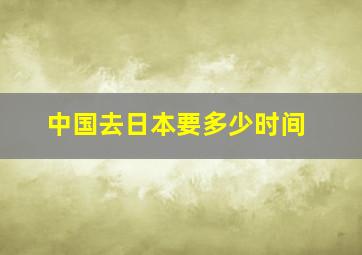 中国去日本要多少时间